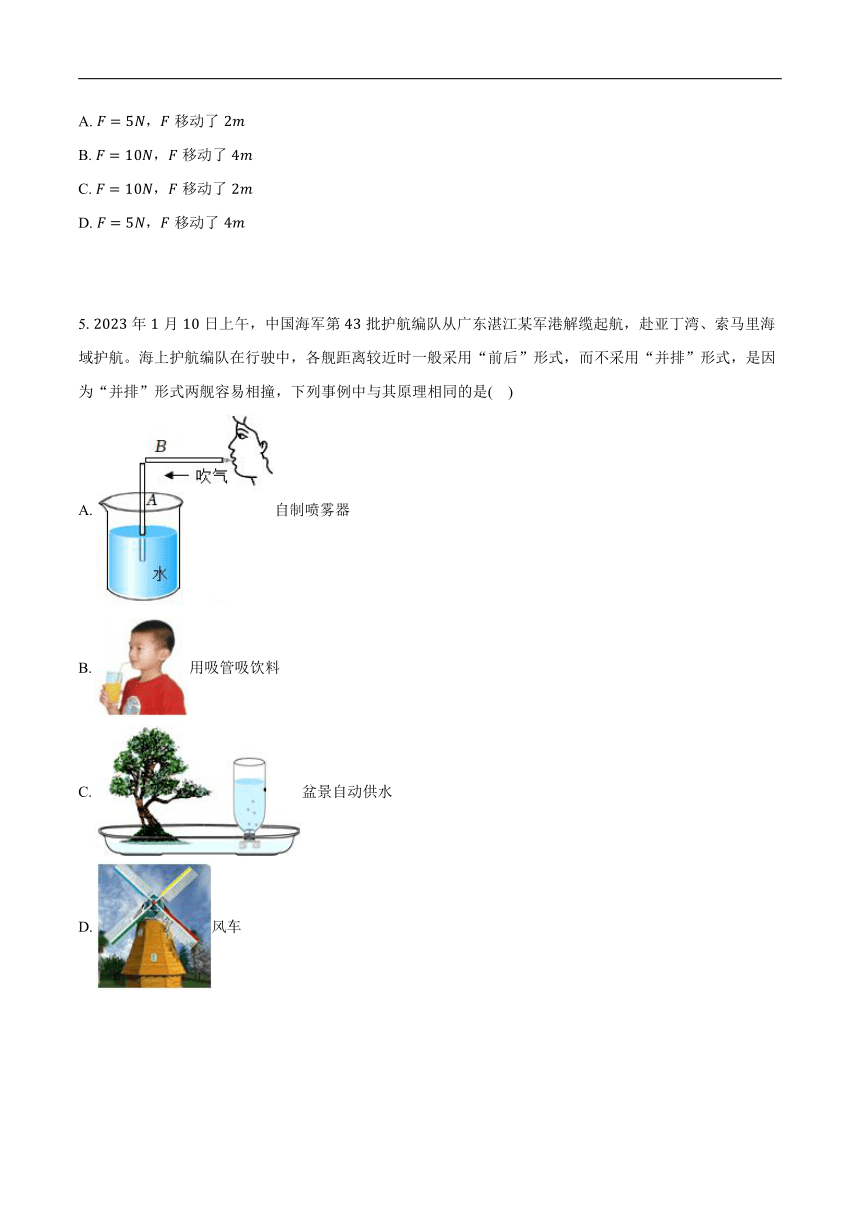 A. $F=5N$，$F$ 移动了 $2m$

B. $F=10N$，$F$ 移动了 $4m$

C. $F=10N$，$F$ 移动了 $2m$

D. $F=5N$，$F$ 移动了 $4m$

5. 2023 年 1 月 10 日上午，中国海军第 43 批护航编队从广东湛江某军港解缆起航，赴亚丁湾、索马里海域护航。海上护航编队在行驶中，各舰距离较近时一般采用“前后”形式，而不采用“并排”形式，是因为“并排”形式两舰容易相撞，下列事例中与其原理相同的是(    )

A. B 吹气 A 水 自制喷雾器

B. 用吸管吸饮料

C. 盆景自动供水

D. 风车